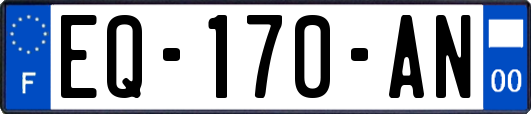 F
EQ-170-AN
00